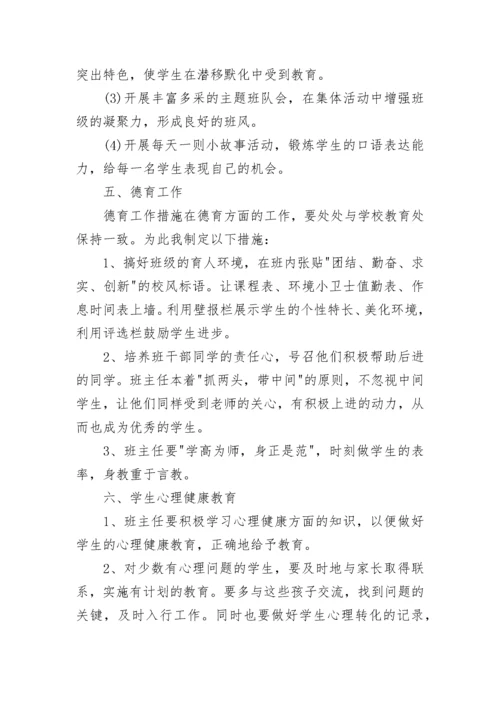 突出特色，使学生在潜移默化中受到教育。

(3)开展丰富多采的主题班队会，在集体活动中增强班级的凝聚力，形成良好的班风。

(4)开展每天一则小故事活动，锻炼学生的口语表达能力，给每一名学生表现自己的机会。

五、德育工作

德育工作措施在德育方面的工作，要处处与学校教育处保持一致。为此我制定以下措施：

1、搞好班级的育人环境，在班内张贴"团结、勤奋、求实、创新"的校风标语。让课程表、环境小卫士值勤表、作息时间表上墙。利用壁报栏展示学生的个性特长、美化环境，利用评选栏鼓励学生进步。

2、培养班干部同学的责任心，号召他们积极帮助后进的同学。班主任本着"抓两头，带中间"的原则，不忽视中间学生，让他们同样受到老师的关心，有积极上进的动力，从而也成为优秀的学生。

3、班主任要"学高为师，身正是范"，时刻做学生的表率，身教重于言教。

六、学生心理健康教育

1、班主任要积极学习心理健康方面的知识，以便做好学生的心理健康教育，正确地给予教育。

2、对少数有心理问题的学生，要及时地与家长取得联系，实施有计划的教育。要多与这些孩子交流，找到问题的关键，及时入行工作。同时也要做好学生心理转化的记录，